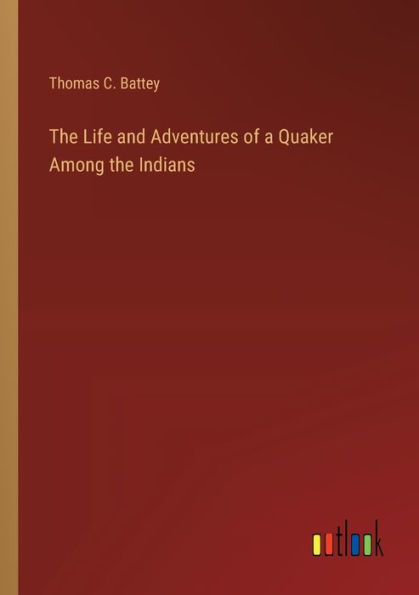 Thomas C. Battey

The Life and Adventures of a Quaker Among the Indians

outlook